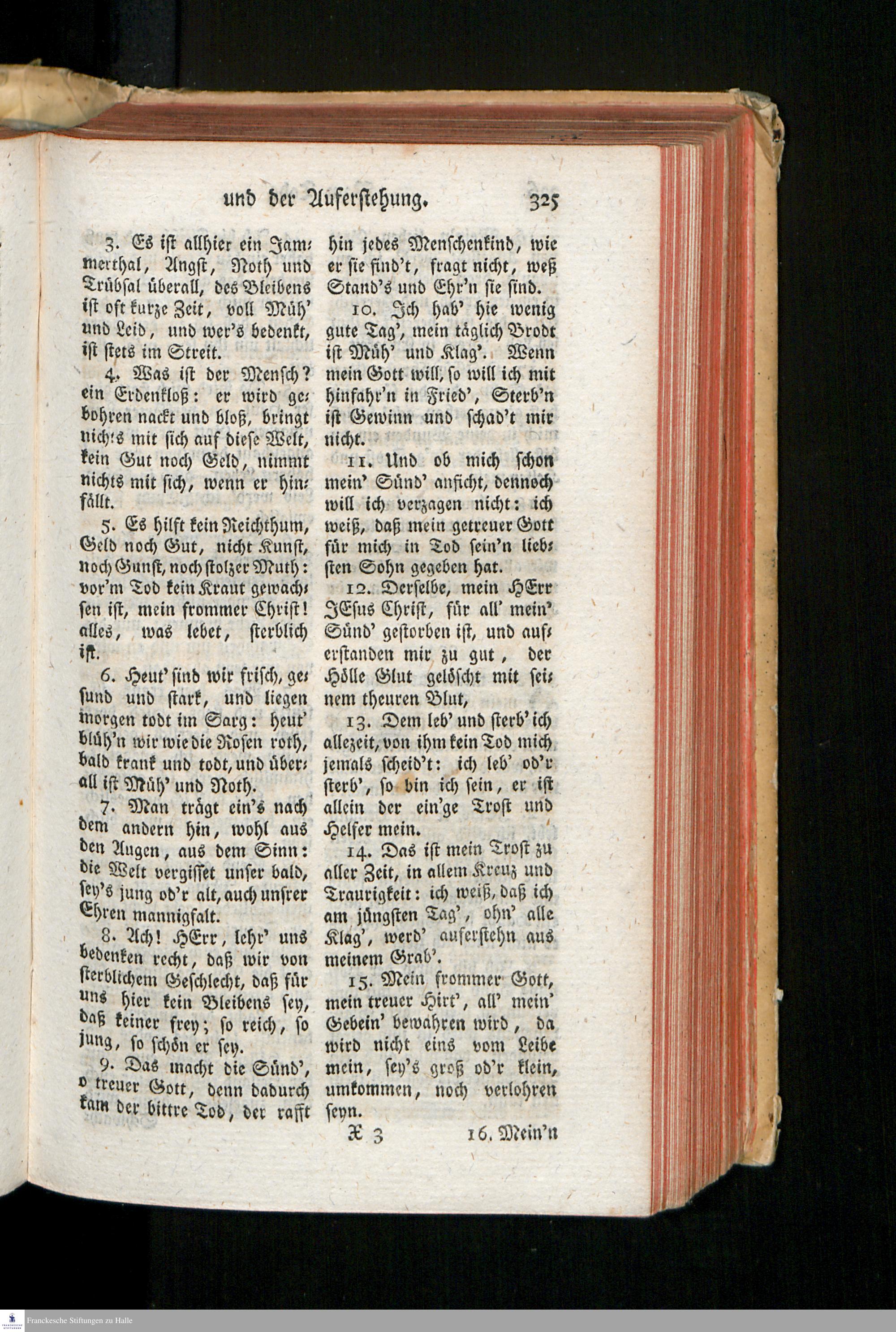 und der Auferstehung. 325

3. Es ist allhier ein Jammerthal, Angst, Noth und Trübsal überall, des Bleibens ist oft kurze Zeit, voll Müh' und Leid, und wer's bedenkt, ist stets im Streit.

4. Was ist der Mensch? ein Erdenkloß: er wird gebohren nackt und bloß, bringt nichts mit sich auf diese Welt, kein Gut noch Geld, nimmt nichts mit sich, wenn er hinfällt.

5. Es hilft kein Reichthum, Geld noch Gut, nicht Kunst, noch Gunst, noch stolzer Muth: vor'm Tod kein Kraut gewachsen ist, mein frommer Christ! alles, was lebet, sterblich ist.

6. Heut' sind wir frisch, gesund und stark, und liegen morgen todt im Sarg: heut' blüh'n wir wie die Rosen roth, bald krank und todt, und überall ist Müh' und Noth.

7. Man trägt ein's nach dem andern hin, wohl aus den Augen, aus dem Sinn: die Welt vergisset unser bald, sey's jung od'r alt, auch unsrer Ehren mannigfalt.

8. Ach! HErr, lehr' uns bedenken recht, daß wir von sterblichem Geschlecht, daß für uns hier kein Bleibens sey, daß keiner frey; so reich, so jung, so schön er sey.

9. Das macht die Sünd', o treuer Gott, denn dadurch kam der bittre Tod, der rafft hin jedes Menschenkind, wie er sie find't, fragt nicht, weß Stand's und Ehr'n sie sind.

10. Ich hab' hie wenig gute Tag', mein täglich Brodt ist Müh' und Klag'. Wenn mein Gott will, so will ich mit hinfahr'n in Fried', Sterb'n ist Gewinn und schad't mir nicht.

11. Und ob mich schon mein' Sünd' anficht, dennoch will ich verzagen nicht: ich weiß, daß mein getreuer Gott für mich in Tod sein'n liebsten Sohn gegeben hat.

12. Derselbe, mein HErr JEsus Christ, für all' mein' Sünd' gestorben ist, und auferstanden mir zu gut, der Hölle Glut gelöscht mit seinem theuren Blut,

13. Dem leb' und sterb' ich allezeit, von ihm kein Tod mich jemals scheid't: ich leb' od'r sterb', so bin ich sein, er ist allein der ein'ge Trost und Helfer mein.

14. Das ist mein Trost zu aller Zeit, in allem Kreuz und Traurigkeit: ich weiß, daß ich am jüngsten Tag', ohn' alle Klag', werd' auferstehn aus meinem Grab'.

15. Mein frommer Gott, mein treuer Hirt', all' mein' Gebein' bewahren wird, da wird nicht eins vom Leibe mein, sey's groß od'r klein, umkommen, noch verlohren seyn.

X 3 16. Mein'n

Franckesche Stiftungen zu Halle